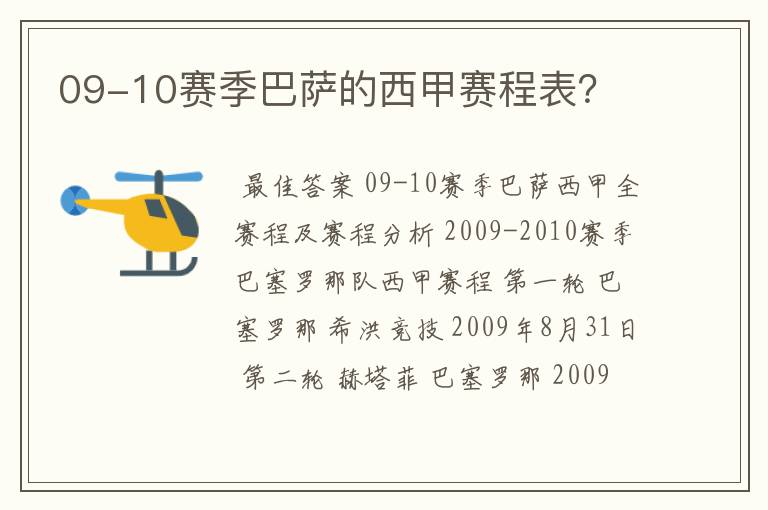 09-10赛季巴萨的西甲赛程表?

最佳答案 09-10赛季巴萨西甲全赛程及赛程分析 2009-2010赛季巴塞罗那队西甲赛程 第一轮 巴塞罗那 希洪竞技 2009年8月31日 第二轮 赫塔菲 巴塞罗那 2009